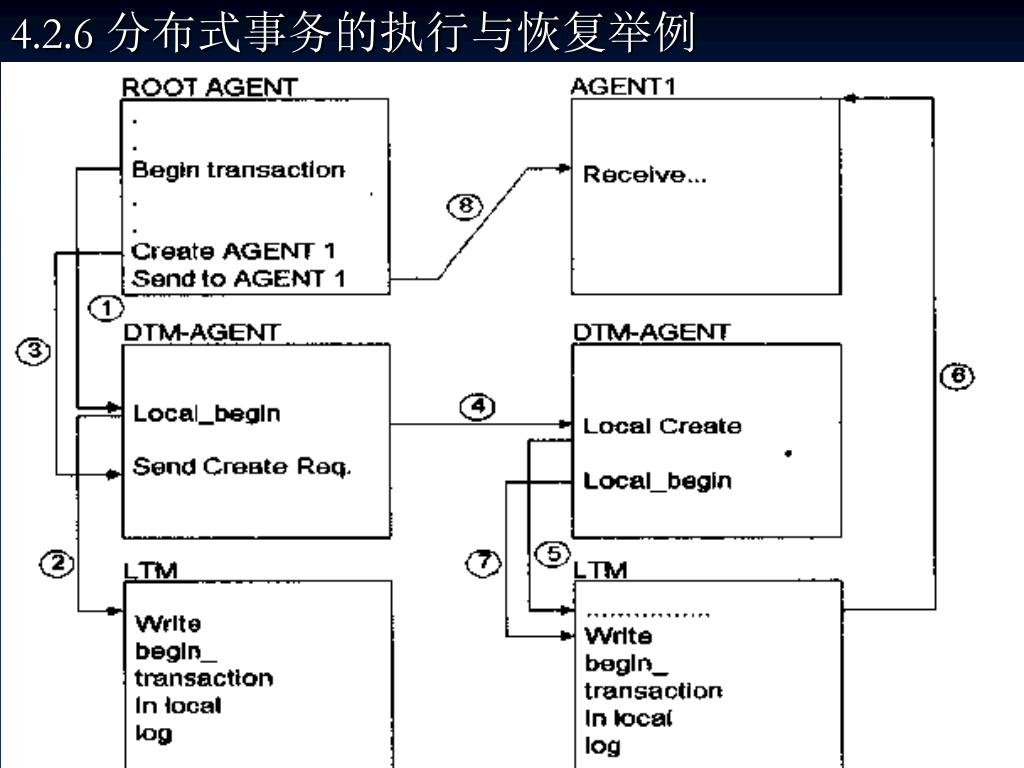 4.2.6 分布式事务的执行与恢复举例

ROOT AGENT
.
.
Begin transaction
.
.
Create AGENT 1
Send to AGENT 1

AGENT1
Receive...

8

1

3

DTM-AGENT
Local_begin
Send Create Req.

4

DTM-AGENT
Local Create
Local_begin

6

2

LTM
Write
begin_
transaction
in local
log

7

5

LTM
...............
Write
begin_
transaction
in local
log